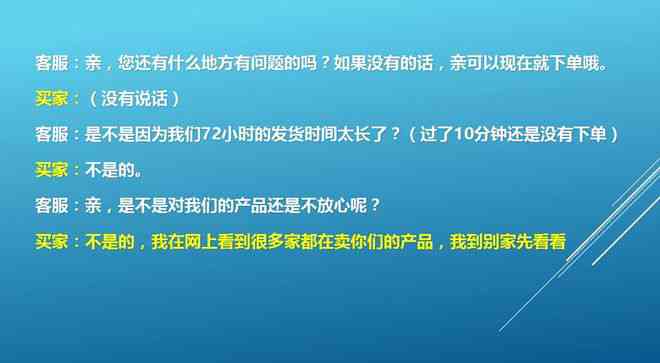 客服：亲，您还有什么地方有问题的吗？如果没有的话，亲可以现在就下单哦。

买家：（没有说话）

客服：是不是因为我们72小时的发货时间太长了？（过了10分钟还是没有下单）

买家：不是的。

客服：亲，是不是对我们的产品还是不放心呢？

买家：不是的，我在网上看到很多家都在卖你们的产品，我到别家先看看